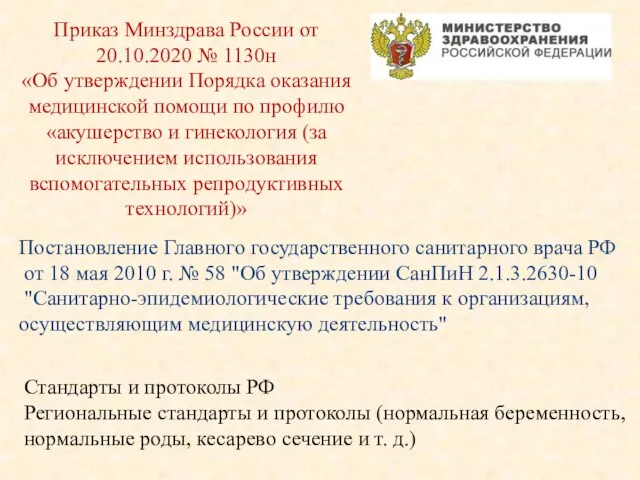 Приказ Минздрава России от 20.10.2020 № 1130н «Об утверждении Порядка оказания медицинской помощи по профилю «акушерство и гинекология (за исключением использования вспомогательных репродуктивных технологий)»

МИНИСТЕРСТВО ЗДРАВООХРАНЕНИЯ РОССИЙСКОЙ ФЕДЕРАЦИИ

Постановление Главного государственного санитарного врача РФ от 18 мая 2010 г. № 58 "Об утверждении СанПиН 2.1.3.2630-10 "Санитарно-эпидемиологические требования к организациям, осуществляющим медицинскую деятельность"

Стандарты и протоколы РФ
Региональные стандарты и протоколы (нормальная беременность, нормальные роды, кесарево сечение и т. д.)